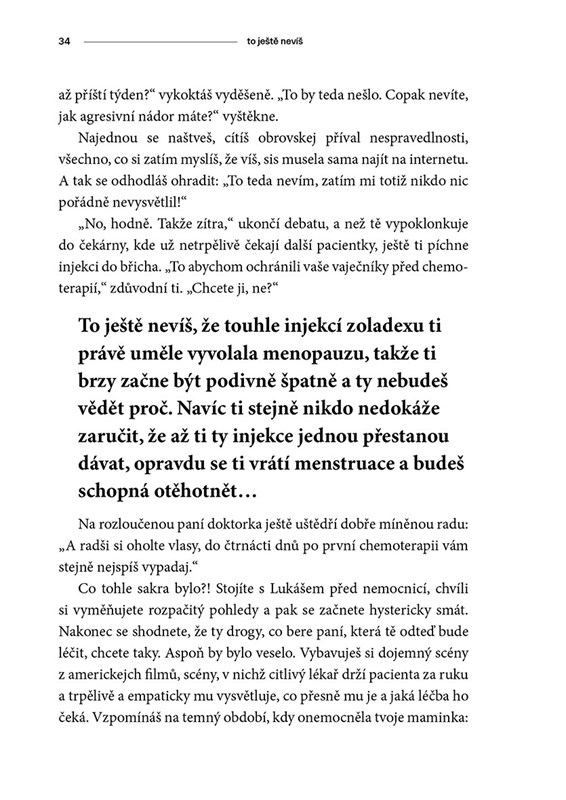 34 to ještě nevíš

až příští týden?“ vykoktáš vyděšeně. „To by teda nešlo. Copak nevíte, jak agresivní nádor máte?“ vyštěkne.

Najednou se naštveš, cítíš obrovskej příval nespravedlnosti, všechno, co si zatím myslíš, že víš, sis musela sama najít na internetu. A tak se odhodláš ohradit: „To teda nevím, zatím mi totiž nikdo nic pořádně nevysvětlil!“

„No, hodně. Takže zítra,“ ukončí debatu, a než tě vypoklonkuje do čekárny, kde už netrpělivě čekají další pacientky, ještě ti píchne injekci do břicha. „To abychom ochránili vaše vaječníky před chemoterapií,“ zdůvodní ti. „Chcete ji, ne?“

To ještě nevíš, že touhle injekcí zoladexu ti právě uměle vyvolala menopauzu, takže ti brzy začne být podivně špatně a ty nebudeš vědět proč. Navíc ti stejně nikdo nedokáže zaručit, že až ti ty injekce jednou přestanou dávat, opravdu se ti vrátí menstruace a budeš schopná otěhotnět…

Na rozloučenou paní doktorka ještě uštědří dobře míněnou radu: „A radši si oholte vlasy, do čtrnácti dnů po první chemoterapii vám stejně nejspíš vypadaj.“

Co tohle sakra bylo?! Stojíte s Lukášem před nemocnicí, chvíli si vyměňujete rozpačitý pohledy a pak se začnete hystericky smát. Nakonec se shodnete, že ty drogy, co bere paní, která tě odteď bude léčit, chcete taky. Aspoň by bylo veselo. Vybavuješ si dojemný scény z americkejch filmů, scény, v nichž citlivý lékař drží pacienta za ruku a trpělivě a empaticky mu vysvětluje, co přesně mu je a jaká léčba ho čeká. Vzpomínáš na temný období, kdy onemocněla tvoje maminka: